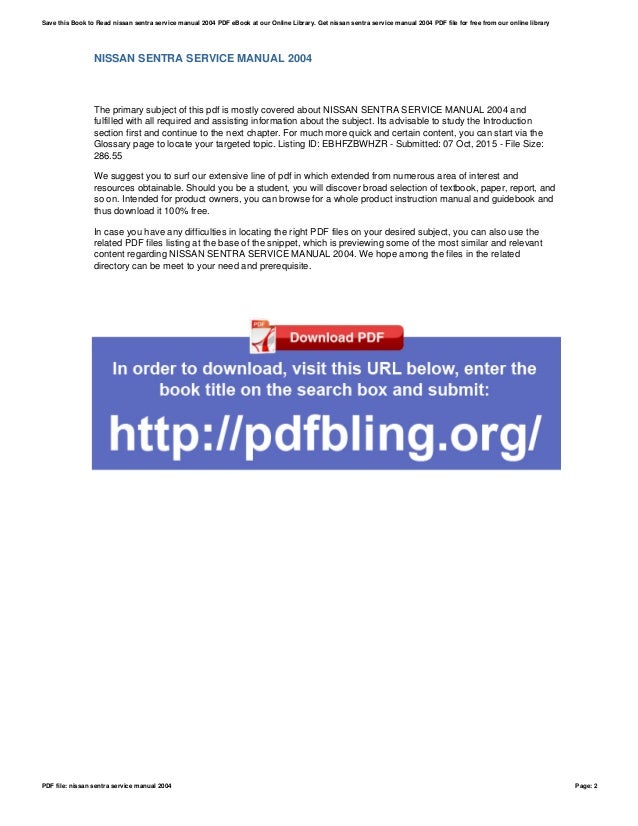 Save this Book to Read nissan sentra service manual 2004 PDF eBook at our Online Library. Get nissan sentra service manual 2004 PDF file for free from our online library

NISSAN SENTRA SERVICE MANUAL 2004

The primary subject of this pdf is mostly covered about NISSAN SENTRA SERVICE MANUAL 2004 and fulfilled with all required and assisting information about the subject. Its advisable to study the Introduction section first and continue to the next chapter. For much more quick and certain content, you can start via the Glossary page to locate your targeted topic. Listing ID: EBHFZBWHZR - Submitted: 07 Oct, 2015 - File Size: 286.55

We suggest you to surf our extensive line of pdf in which extended from numerous area of interest and resources obtainable. Should you be a student, you will discover broad selection of textbook, paper, report, and so on. Intended for product owners, you can browse for a whole product instruction manual and guidebook and thus download it 100% free.

In case you have any difficulties in locating the right PDF files on your desired subject, you can also use the related PDF files listing at the base of the snippet, which is previewing some of the most similar and relevant content regarding NISSAN SENTRA SERVICE MANUAL 2004. We hope among the files in the related directory can be meet to your need and prerequisite.

PDF

Download PDF

In order to download, visit this URL below, enter the book title on the search box and submit:

http://pdfbling.org/

PDF file: nissan sentra service manual 2004

Page: 2